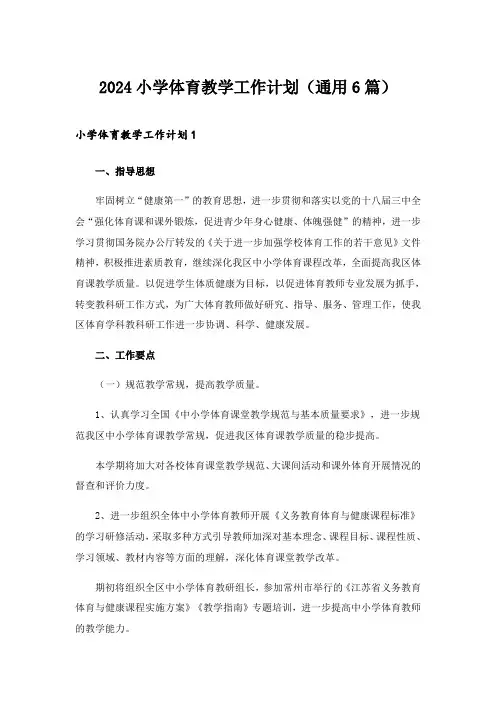 2024 小学体育教学工作计划（通用 6 篇）

小学体育教学工作计划 1

一、指导思想

牢固树立“健康第一”的教育思想，进一步贯彻和落实以党的十八届三中全会“强化体育课和课外锻炼，促进青少年身心健康、体魄强健”的精神，进一步学习贯彻国务院办公厅转发的《关于进一步加强学校体育工作的若干意见》文件精神，积极推进素质教育，继续深化我区中小学体育课程改革，全面提高我区体育课教学质量。以促进学生体质健康为目标，以促进体育教师专业发展为抓手，转变教科研工作方式，为广大体育教师做好研究、指导、服务、管理工作，使我区体育学科教科研工作进一步协调、科学、健康发展。

二、工作要点

（一）规范教学常规，提高教学质量。

1、认真学习全国《中小学体育课堂教学规范与基本质量要求》，进一步规范我区中小学体育课教学常规，促进我区体育课教学质量的稳步提高。

本学期将加大对各校体育课堂教学规范、大课间活动和课外体育开展情况的督查和评价力度。

2、进一步组织全体中小学体育教师开展《义务教育体育与健康课程标准》的学习研修活动，采取多种方式引导教师加深对基本理念、课程目标、课程性质、学习领域、教材内容等方面的理解，深化体育课堂教学改革。

期初将组织全区中小学体育教研组长，参加常州市举行的《江苏省义务教育体育与健康课程实施方案》《教学指南》专题培训，进一步提高中小学体育教师的教学能力。